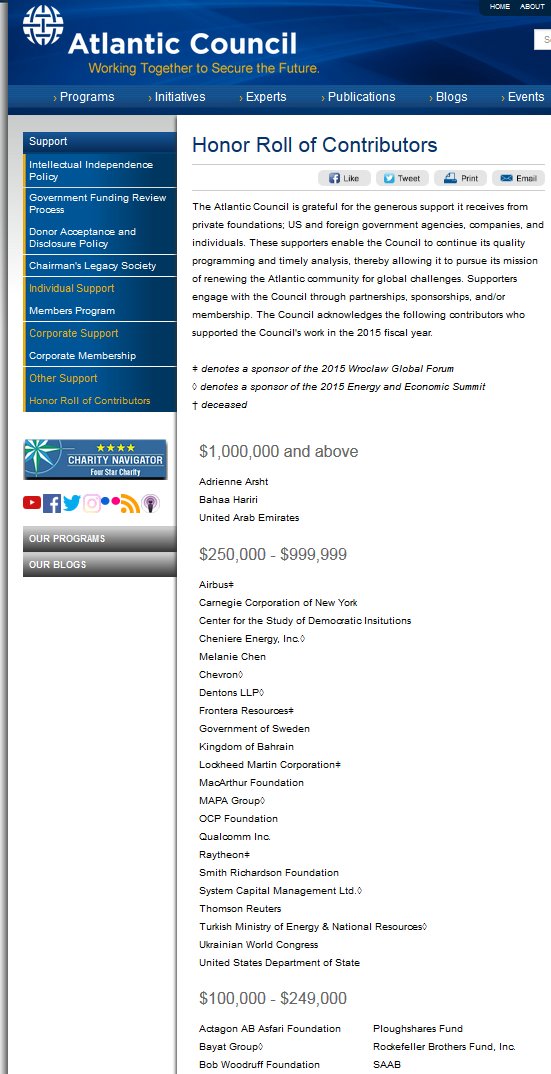 HOME ABOUT

Atlantic Council
Working Together to Secure the Future.

› Programs › Initiatives › Experts › Publications › Blogs › Events

Support
Intellectual Independence Policy
Government Funding Review Process
Donor Acceptance and Disclosure Policy
Chairman's Legacy Society
Individual Support
Members Program
Corporate Support
Corporate Membership
Other Support
Honor Roll of Contributors

★★★★ CHARITY NAVIGATOR Four Star Charity

OUR PROGRAMS
OUR BLOGS

Honor Roll of Contributors

Like Tweet Print Email

The Atlantic Council is grateful for the generous support it receives from private foundations; US and foreign government agencies, companies, and individuals. These supporters enable the Council to continue its quality programming and timely analysis, thereby allowing it to pursue its mission of renewing the Atlantic community for global challenges. Supporters engage with the Council through partnerships, sponsorships, and/or membership. The Council acknowledges the following contributors who supported the Council's work in the 2015 fiscal year.

‡ denotes a sponsor of the 2015 Wroclaw Global Forum
◊ denotes a sponsor of the 2015 Energy and Economic Summit
† deceased

$1,000,000 and above

Adrienne Arsht
Bahaa Hariri
United Arab Emirates

$250,000 - $999,999

Airbus‡
Carnegie Corporation of New York
Center for the Study of Democratic Insitutions
Cheniere Energy, Inc.◊
Melanie Chen
Chevron◊
Dentons LLP◊
Frontera Resources‡
Government of Sweden
Kingdom of Bahrain
Lockheed Martin Corporation‡
MacArthur Foundation
MAPA Group◊
OCP Foundation
Qualcomm Inc.
Raytheon‡
Smith Richardson Foundation
System Capital Management Ltd.◊
Thomson Reuters
Turkish Ministry of Energy & National Resources◊
Ukrainian World Congress
United States Department of State

$100,000 - $249,000

Actagon AB Asfari Foundation
Bayat Group◊
Bob Woodruff Foundation

Ploughshares Fund
Rockefeller Brothers Fund, Inc.
SAAB